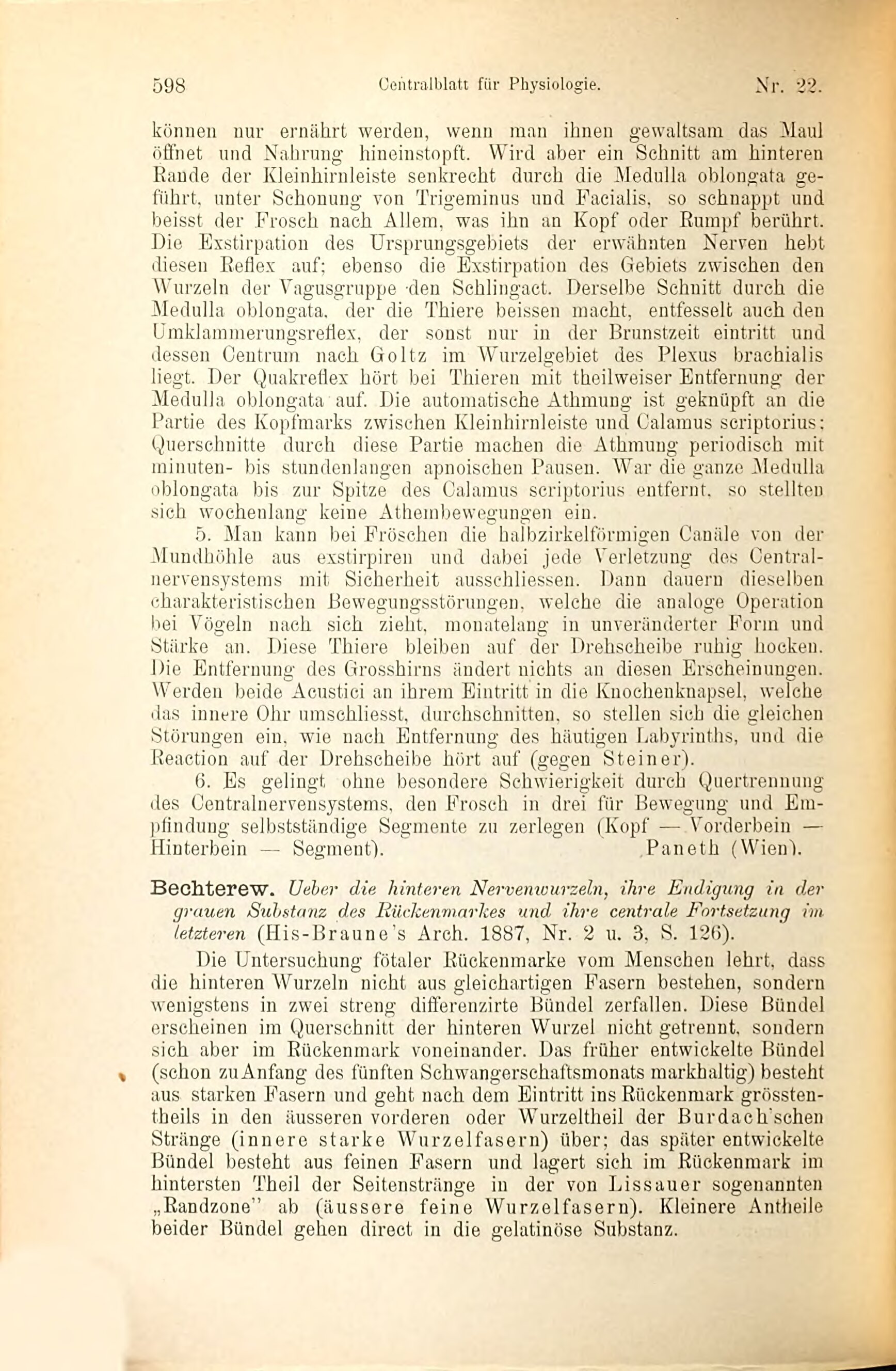 598 Centralblatt für Physiologie. Nr. 22.

können nur ernährt werden, wenn man ihnen gewaltsam das Maul öffnet und Nahrung hineinstopft. Wird aber ein Schnitt am hinteren Rande der Kleinhirnleiste senkrecht durch die Medulla oblongata geführt, unter Schonung von Trigeminus und Facialis, so schnappt und beisst der Frosch nach Allem, was ihn an Kopf oder Rumpf berührt. Die Exstirpation des Ursprungsgebiets der erwähnten Nerven hebt diesen Reflex auf; ebenso die Exstirpation des Gebiets zwischen den Wurzeln der Vagusgruppe den Schlingact. Derselbe Schnitt durch die Medulla oblongata, der die Thiere beissen macht, entfesselt auch den Umklammerungsreflex, der sonst nur in der Brunstzeit eintritt und dessen Centrum nach Goltz im Wurzelgebiet des Plexus brachialis liegt. Der Quakreflex hört bei Thieren mit theilweiser Entfernung der Medulla oblongata auf. Die automatische Athmung ist geknüpft an die Partie des Kopfmarks zwischen Kleinhirnleiste und Calamus scriptorius; Querschnitte durch diese Partie machen die Athmung periodisch mit minuten- bis stundenlangen apnoischen Pausen. War die ganze Medulla oblongata bis zur Spitze des Calamus scriptorius entfernt, so stellten sich wochenlang keine Athembewegungen ein.

5. Man kann bei Fröschen die halbzirkelförmigen Canäle von der Mundhöhle aus exstirpiren und dabei jede Verletzung des Centralnervensystems mit Sicherheit ausschliessen. Dann dauern dieselben charakteristischen Bewegungsstörungen, welche die analoge Operation bei Vögeln nach sich zieht, monatelang in unveränderter Form und Stärke an. Diese Thiere bleiben auf der Drehscheibe ruhig hocken. Die Entfernung des Grosshirns ändert nichts an diesen Erscheinungen. Werden beide Acustici an ihrem Eintritt in die Knochenknapsel, welche das innere Ohr umschliesst, durchschnitten, so stellen sich die gleichen Störungen ein, wie nach Entfernung des häutigen Labyrinths, und die Reaction auf der Drehscheibe hört auf (gegen Steiner).

6. Es gelingt ohne besondere Schwierigkeit durch Quertrennung des Centralnervensystems, den Frosch in drei für Bewegung und Empfindung selbstständige Segmente zu zerlegen (Kopf — Vorderbein — Hinterbein — Segment). Paneth (Wien).

Bechterew. Ueber die hinteren Nervenwurzeln, ihre Endigung in der grauen Substanz des Rückenmarkes und ihre centrale Fortsetzung im letzteren (His-Braune's Arch. 1887, Nr. 2 u. 3, S. 126).

Die Untersuchung fötaler Rückenmarke vom Menschen lehrt, dass die hinteren Wurzeln nicht aus gleichartigen Fasern bestehen, sondern wenigstens in zwei streng differenzirte Bündel zerfallen. Diese Bündel erscheinen im Querschnitt der hinteren Wurzel nicht getrennt, sondern sich aber im Rückenmark voneinander. Das früher entwickelte Bündel (schon zu Anfang des fünften Schwangerschaftsmonats markhaltig) besteht aus starken Fasern und geht nach dem Eintritt ins Rückenmark grösstentheils in den äusseren vorderen oder Wurzeltheil der Burdach'schen Stränge (innere starke Wurzelfasern) über; das später entwickelte Bündel besteht aus feinen Fasern und lagert sich im Rückenmark im hintersten Theil der Seitenstränge in der von Lissauer sogenannten „Randzone" ab (äussere feine Wurzelfasern). Kleinere Antheile beider Bündel gehen direct in die gelatinöse Substanz.